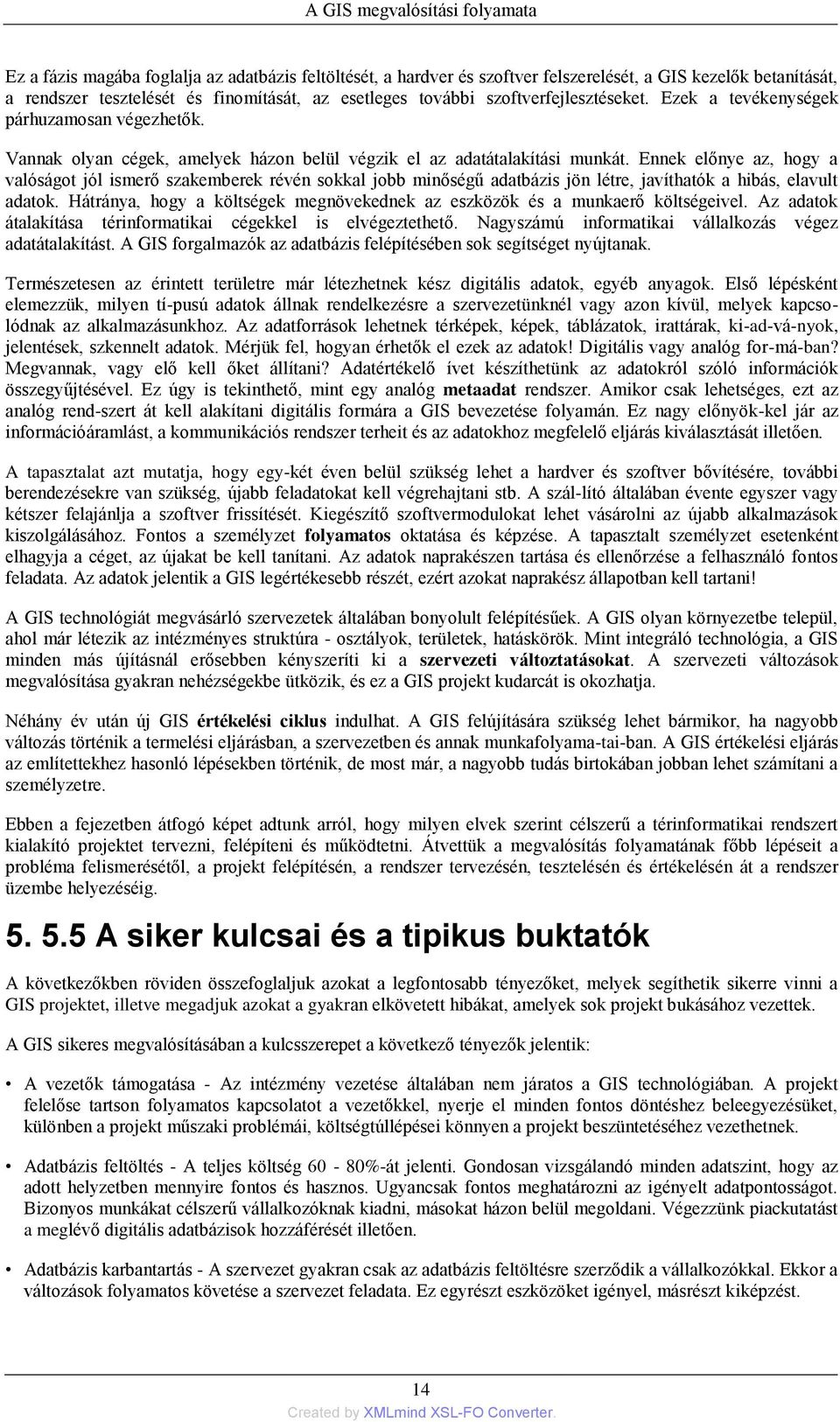 A GIS megvalósítási folyamata

Ez a fázis magába foglalja az adatbázis feltöltését, a hardver és szoftver felszerelését, a GIS kezelők betanítását, a rendszer tesztelését és finomítását, az esetleges további szoftverfejlesztéseket. Ezek a tevékenységek párhuzamosan végezhetők.

Vannak olyan cégek, amelyek házon belül végzik el az adatátalakítási munkát. Ennek előnye az, hogy a valóságot jól ismerő szakemberek révén sokkal jobb minőségű adatbázis jön létre, javíthatók a hibás, elavult adatok. Hátránya, hogy a költségek megnövekednek az eszközök és a munkaerő költségeivel. Az adatok átalakítása térinformatikai cégekkel is elvégeztethető. Nagyszámú informatikai vállalkozás végez adatátalakítást. A GIS forgalmazók az adatbázis felépítésében sok segítséget nyújtanak.

Természetesen az érintett területre már létezhetnek kész digitális adatok, egyéb anyagok. Első lépésként elemezzük, milyen tí-pusú adatok állnak rendelkezésre a szervezetünknél vagy azon kívül, melyek kapcsolódnak az alkalmazásunkhoz. Az adatforrások lehetnek térképek, képek, táblázatok, irattárak, ki-ad-vá-nyok, jelentések, szkennelt adatok. Mérjük fel, hogyan érhetők el ezek az adatok! Digitális vagy analóg for-má-ban? Megvannak, vagy elő kell őket állítani? Adatértékelő ívet készíthetünk az adatokról szóló információk összegyűjtésével. Ez úgy is tekinthető, mint egy analóg metaadat rendszer. Amikor csak lehetséges, ezt az analóg rend-szert át kell alakítani digitális formára a GIS bevezetése folyamán. Ez nagy előnyök-kel jár az információáramlást, a kommunikációs rendszer terheit és az adatokhoz megfelelő eljárás kiválasztását illetően.

A tapasztalat azt mutatja, hogy egy-két éven belül szükség lehet a hardver és szoftver bővítésére, további berendezésekre van szükség, újabb feladatokat kell végrehajtani stb. A szál-lító általában évente egyszer vagy kétszer felajánlja a szoftver frissítését. Kiegészítő szoftvermodulokat lehet vásárolni az újabb alkalmazások kiszolgálásához. Fontos a személyzet folyamatos oktatása és képzése. A tapasztalt személyzet esetenként elhagyja a céget, az újakat be kell tanítani. Az adatok naprakészen tartása és ellenőrzése a felhasználó fontos feladata. Az adatok jelentik a GIS legértékesebb részét, ezért azokat naprakész állapotban kell tartani!

A GIS technológiát megvásárló szervezetek általában bonyolult felépítésűek. A GIS olyan környezetbe települ, ahol már létezik az intézményes struktúra - osztályok, területek, hatáskörök. Mint integráló technológia, a GIS minden más újításnál erősebben kényszeríti ki a szervezeti változtatásokat. A szervezeti változások megvalósítása gyakran nehézségekbe ütközik, és ez a GIS projekt kudarcát is okozhatja.

Néhány év után új GIS értékelési ciklus indulhat. A GIS felújítására szükség lehet bármikor, ha nagyobb változás történik a termelési eljárásban, a szervezetben és annak munkafolyama-tai-ban. A GIS értékelési eljárás az említettekhez hasonló lépésekben történik, de most már, a nagyobb tudás birtokában jobban lehet számítani a személyzetre.

Ebben a fejezetben átfogó képet adtunk arról, hogy milyen elvek szerint célszerű a térinformatikai rendszert kialakító projektet tervezni, felépíteni és működtetni. Átvettük a megvalósítás folyamatának főbb lépéseit a probléma felismerésétől, a projekt felépítésén, a rendszer tervezésén, tesztelésén és értékelésén át a rendszer üzembe helyezéséig.

5. 5.5 A siker kulcsai és a tipikus buktatók

A következőkben röviden összefoglaljuk azokat a legfontosabb tényezőket, melyek segíthetik sikerre vinni a GIS projektet, illetve megadjuk azokat a gyakran elkövetett hibákat, amelyek sok projekt bukásához vezettek.

A GIS sikeres megvalósításában a kulcsszerepet a következő tényezők jelentik:

• A vezetők támogatása - Az intézmény vezetése általában nem járatos a GIS technológiában. A projekt felelőse tartson folyamatos kapcsolatot a vezetőkkel, nyerje el minden fontos döntéshez beleegyezésüket, különben a projekt műszaki problémái, költségtúllépései könnyen a projekt beszüntetéséhez vezethetnek.

• Adatbázis feltöltés - A teljes költség 60 - 80%-át jelenti. Gondosan vizsgálandó minden adatszint, hogy az adott helyzetben mennyire fontos és hasznos. Ugyancsak fontos meghatározni az igényelt adatpontosságot. Bizonyos munkákat célszerű vállalkozóknak kiadni, másokat házon belül megoldani. Végezzünk piackutatást a meglévő digitális adatbázisok hozzáférését illetően.

• Adatbázis karbantartás - A szervezet gyakran csak az adatbázis feltöltésre szerződik a vállalkozókkal. Ekkor a változások folyamatos követése a szervezet feladata. Ez egyrészt eszközöket igényel, másrészt kiképzést.

14

Created by XMLmind XSL-FO Converter.